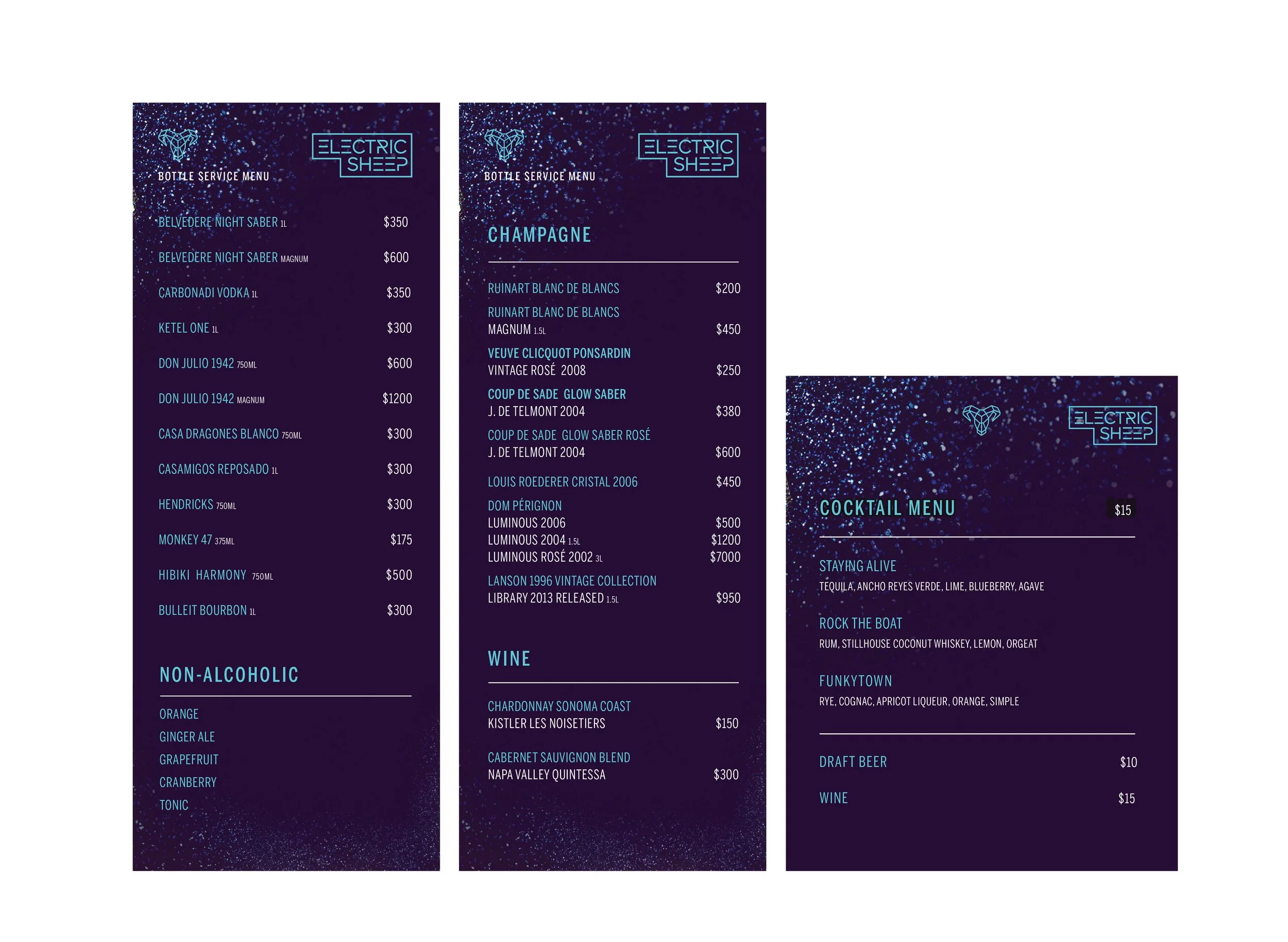 ELECTRIC SHEEP

BOTTLE SERVICE MENU

BELVEDERE NIGHT SABER 1L $350

BELVEDERE NIGHT SABER MAGNUM $600

CARBONADI VODKA 1L $350

KETEL ONE 1L $300

DON JULIO 1942 750ML $600

DON JULIO 1942 MAGNUM $1200

CASA DRAGONES BLANCO 750ML $300

CASAMIGOS REPOSADO 1L $300

HENDRICKS 750ML $300

MONKEY 47 375ML $175

HIBIKI HARMONY 750ML $500

BULLEIT BOURBON 1L $300

NON-ALCOHOLIC

ORANGE
GINGER ALE
GRAPEFRUIT
CRANBERRY
TONIC

ELECTRIC SHEEP

BOTTLE SERVICE MENU

CHAMPAGNE

RUINART BLANC DE BLANCS $200

RUINART BLANC DE BLANCS
MAGNUM 1.5L $450

VEUVE CLICQUOT PONSARDIN
VINTAGE ROSÉ 2008 $250

COUP DE SADE GLOW SABER
J. DE TELMONT 2004 $380

COUP DE SADE GLOW SABER ROSÉ
J. DE TELMONT 2004 $600

LOUIS ROEDERER CRISTAL 2006 $450

DOM PÉRIGNON
LUMINOUS 2006 $500
LUMINOUS 2004 1.5L $1200
LUMINOUS ROSÉ 2002 3L $7000

LANSON 1996 VINTAGE COLLECTION
LIBRARY 2013 RELEASED 1.5L $950

WINE

CHARDONNAY SONOMA COAST
KISTLER LES NOISETIERS $150

CABERNET SAUVIGNON BLEND
NAPA VALLEY QUINTESSA $300

ELECTRIC SHEEP

COCKTAIL MENU $15

STAYING ALIVE
TEQUILA, ANCHO REYES VERDE, LIME, BLUEBERRY, AGAVE

ROCK THE BOAT
RUM, STILLHOUSE COCONUT WHISKEY, LEMON, ORGEAT

FUNKYTOWN
RYE, COGNAC, APRICOT LIQUEUR, ORANGE, SIMPLE

DRAFT BEER $10

WINE $15